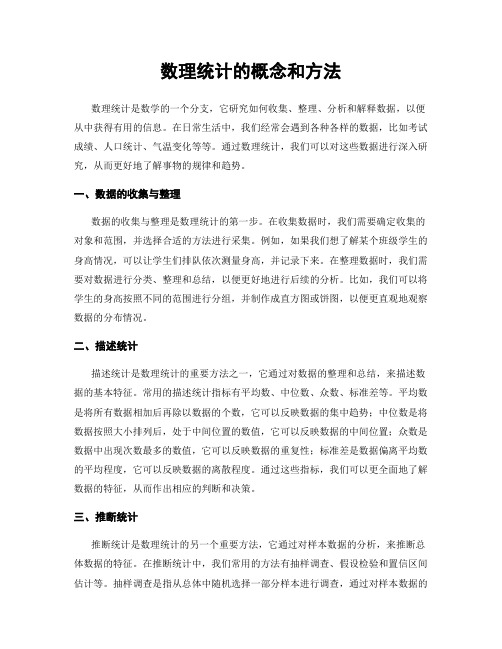 数理统计的概念和方法

数理统计是数学的一个分支，它研究如何收集、整理、分析和解释数据，以便从中获得有用的信息。在日常生活中，我们经常会遇到各种各样的数据，比如考试成绩、人口统计、气温变化等等。通过数理统计，我们可以对这些数据进行深入研究，从而更好地了解事物的规律和趋势。

一、数据的收集与整理

数据的收集与整理是数理统计的第一步。在收集数据时，我们需要确定收集的对象和范围，并选择合适的方法进行采集。例如，如果我们想了解某个班级学生的身高情况，可以让学生们排队依次测量身高，并记录下来。在整理数据时，我们需要对数据进行分类、整理和总结，以便更好地进行后续的分析。比如，我们可以将学生的身高按照不同的范围进行分组，并制作成直方图或饼图，以便更直观地观察数据的分布情况。

二、描述统计

描述统计是数理统计的重要方法之一，它通过对数据的整理和总结，来描述数据的基本特征。常用的描述统计指标有平均数、中位数、众数、标准差等。平均数是将所有数据相加后再除以数据的个数，它可以反映数据的集中趋势；中位数是将数据按照大小排列后，处于中间位置的数值，它可以反映数据的中间位置；众数是数据中出现次数最多的数值，它可以反映数据的重复性；标准差是数据偏离平均数的平均程度，它可以反映数据的离散程度。通过这些指标，我们可以更全面地了解数据的特征，从而作出相应的判断和决策。

三、推断统计

推断统计是数理统计的另一个重要方法，它通过对样本数据的分析，来推断总体数据的特征。在推断统计中，我们常用的方法有抽样调查、假设检验和置信区间估计等。抽样调查是指从总体中随机选择一部分样本进行调查，通过对样本数据的